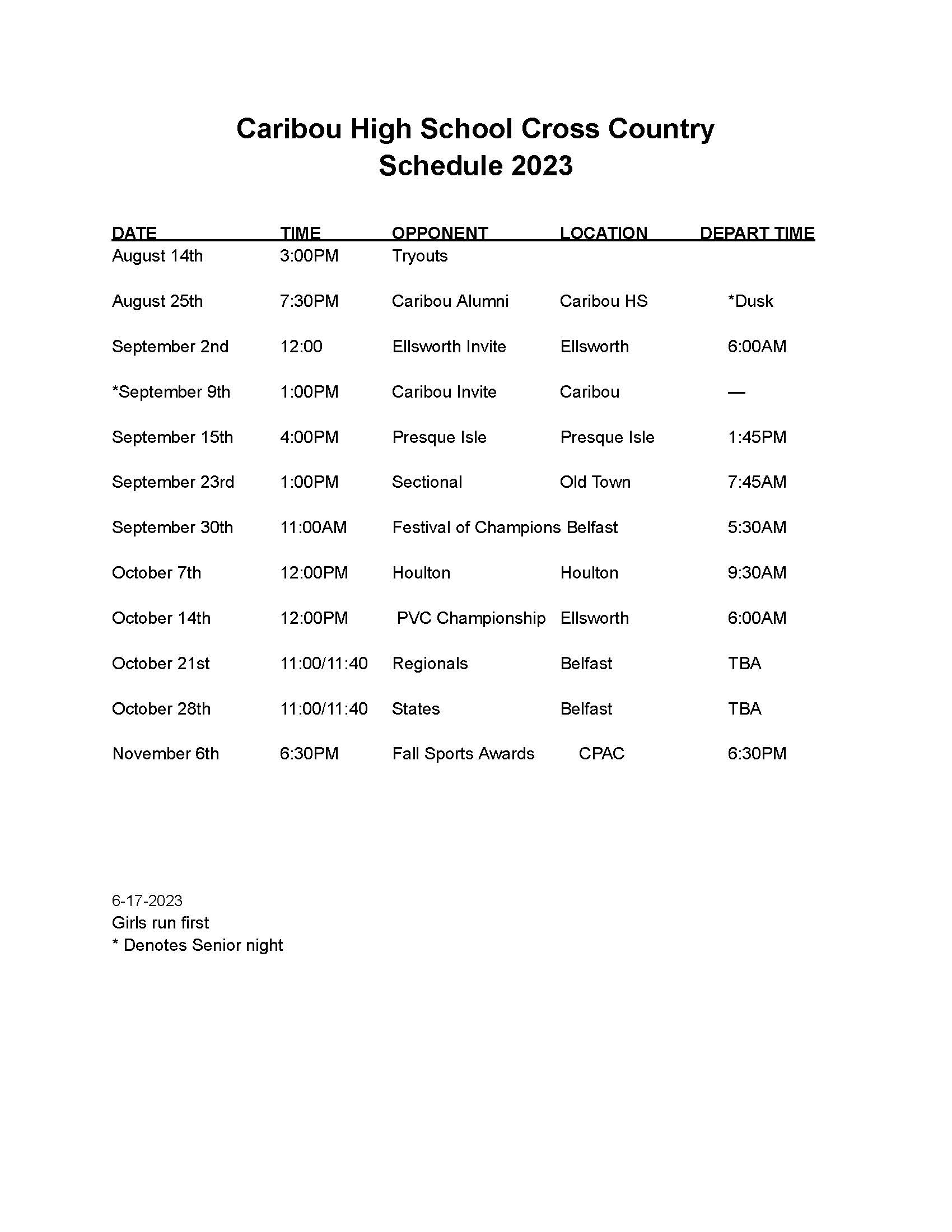 Caribou High School Cross Country
Schedule 2023

| DATE | TIME | OPPONENT | LOCATION | DEPART TIME |
|---|---|---|---|---|
| August 14th | 3:00PM | Tryouts | | |
| August 25th | 7:30PM | Caribou Alumni | Caribou HS | *Dusk |
| September 2nd | 12:00 | Ellsworth Invite | Ellsworth | 6:00AM |
| *September 9th | 1:00PM | Caribou Invite | Caribou | — |
| September 15th | 4:00PM | Presque Isle | Presque Isle | 1:45PM |
| September 23rd | 1:00PM | Sectional | Old Town | 7:45AM |
| September 30th | 11:00AM | Festival of Champions | Belfast | 5:30AM |
| October 7th | 12:00PM | Houlton | Houlton | 9:30AM |
| October 14th | 12:00PM | PVC Championship | Ellsworth | 6:00AM |
| October 21st | 11:00/11:40 | Regionals | Belfast | TBA |
| October 28th | 11:00/11:40 | States | Belfast | TBA |
| November 6th | 6:30PM | Fall Sports Awards | CPAC | 6:30PM |

6-17-2023
Girls run first
* Denotes Senior night